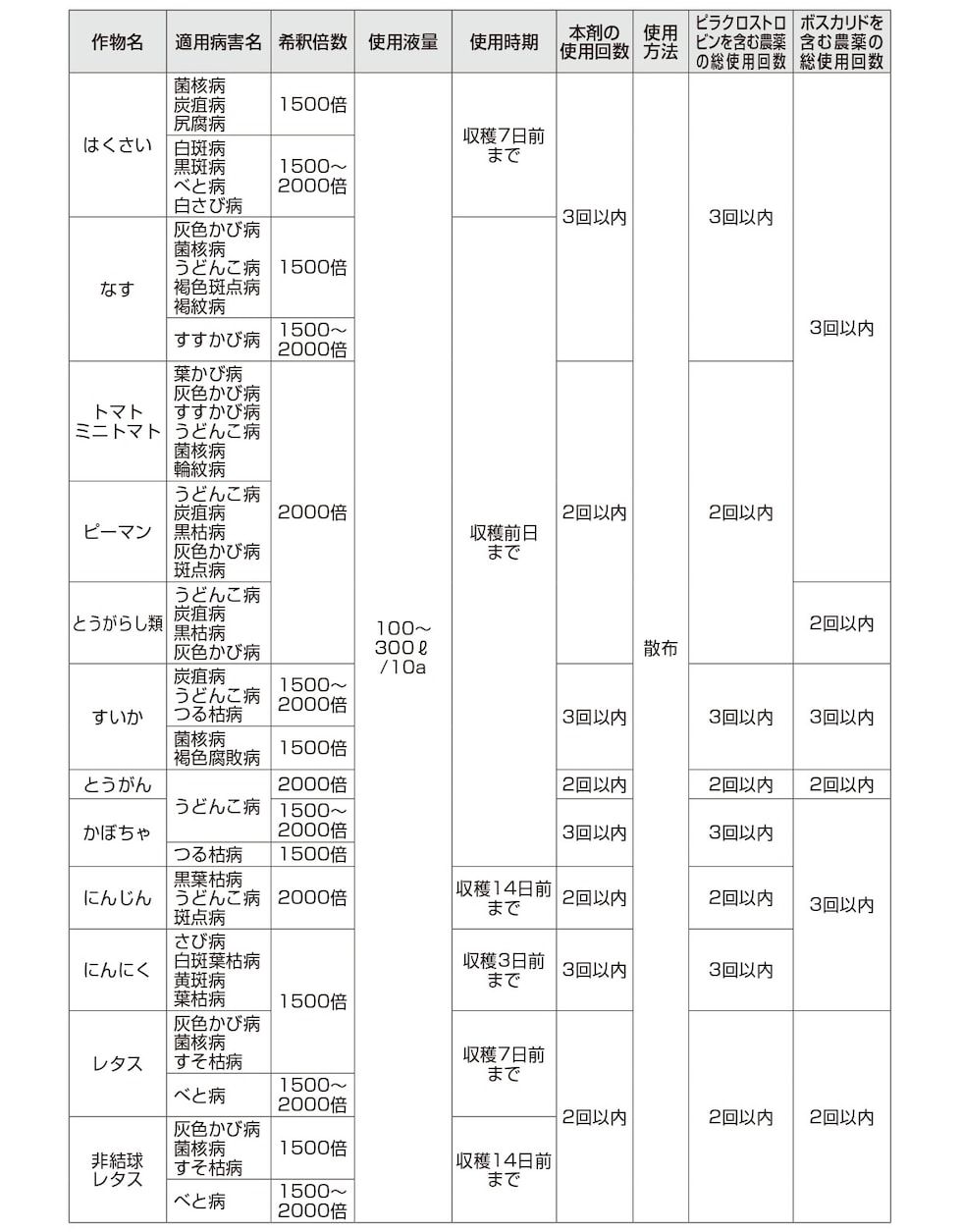 | 作物名 | 適用病害名 | 希釈倍数 | 使用液量 | 使用時期 | 本剤の使用回数 | 使用方法 | ピラクロストロビンを含む農薬の総使用回数 | ボスカリドを含む農薬の総使用回数 |
|---|---|---|---|---|---|---|---|---|
| はくさい | 菌核病 炭疽病 尻腐病 | 1500倍 | 100～300ℓ/10a | 収穫7日前まで | 3回以内 | 散布 | 3回以内 | 3回以内 |
|  | 白斑病 黒斑病 べと病 白さび病 | 1500～2000倍 |  |  |  |  |  |  |
| なす | 灰色かび病 菌核病 うどんこ病 褐色斑点病 褐紋病 | 1500倍 |  | 収穫前日まで |  |  |  |  |
|  | すすかび病 | 1500～2000倍 |  |  |  |  |  |  |
| トマト ミニトマト | 葉かび病 灰色かび病 すすかび病 うどんこ病 菌核病 輪紋病 | 2000倍 |  |  | 2回以内 |  | 2回以内 |  |
| ピーマン | うどんこ病 炭疽病 黒枯病 灰色かび病 斑点病 |  |  |  |  |  |  |  |
| とうがらし類 | うどんこ病 炭疽病 黒枯病 灰色かび病 |  |  |  |  |  |  | 2回以内 |
| すいか | 炭疽病 うどんこ病 つる枯病 | 1500～2000倍 |  |  | 3回以内 |  | 3回以内 | 3回以内 |
|  | 菌核病 褐色腐敗病 | 1500倍 |  |  |  |  |  |  |
| とうがん | うどんこ病 | 2000倍 |  |  | 2回以内 |  | 2回以内 | 2回以内 |
| かぼちゃ |  | 1500～2000倍 |  |  | 3回以内 |  | 3回以内 | 3回以内 |
|  | つる枯病 | 1500倍 |  |  |  |  |  |  |
| にんじん | 黒葉枯病 うどんこ病 斑点病 | 2000倍 |  | 収穫14日前まで | 2回以内 |  | 2回以内 |  |
| にんにく | さび病 白斑葉枯病 黄斑病 葉枯病 | 1500倍 |  | 収穫3日前まで | 3回以内 |  | 3回以内 |  |
| レタス | 灰色かび病 菌核病 すそ枯病 |  |  | 収穫7日前まで | 2回以内 |  | 2回以内 | 2回以内 |
|  | べと病 | 1500～2000倍 |  |  |  |  |  |  |
| 非結球レタス | 灰色かび病 菌核病 すそ枯病 | 1500倍 |  | 収穫14日前まで |  |  |  |  |
|  | べと病 | 1500～2000倍 |  |  |  |  |  |  |